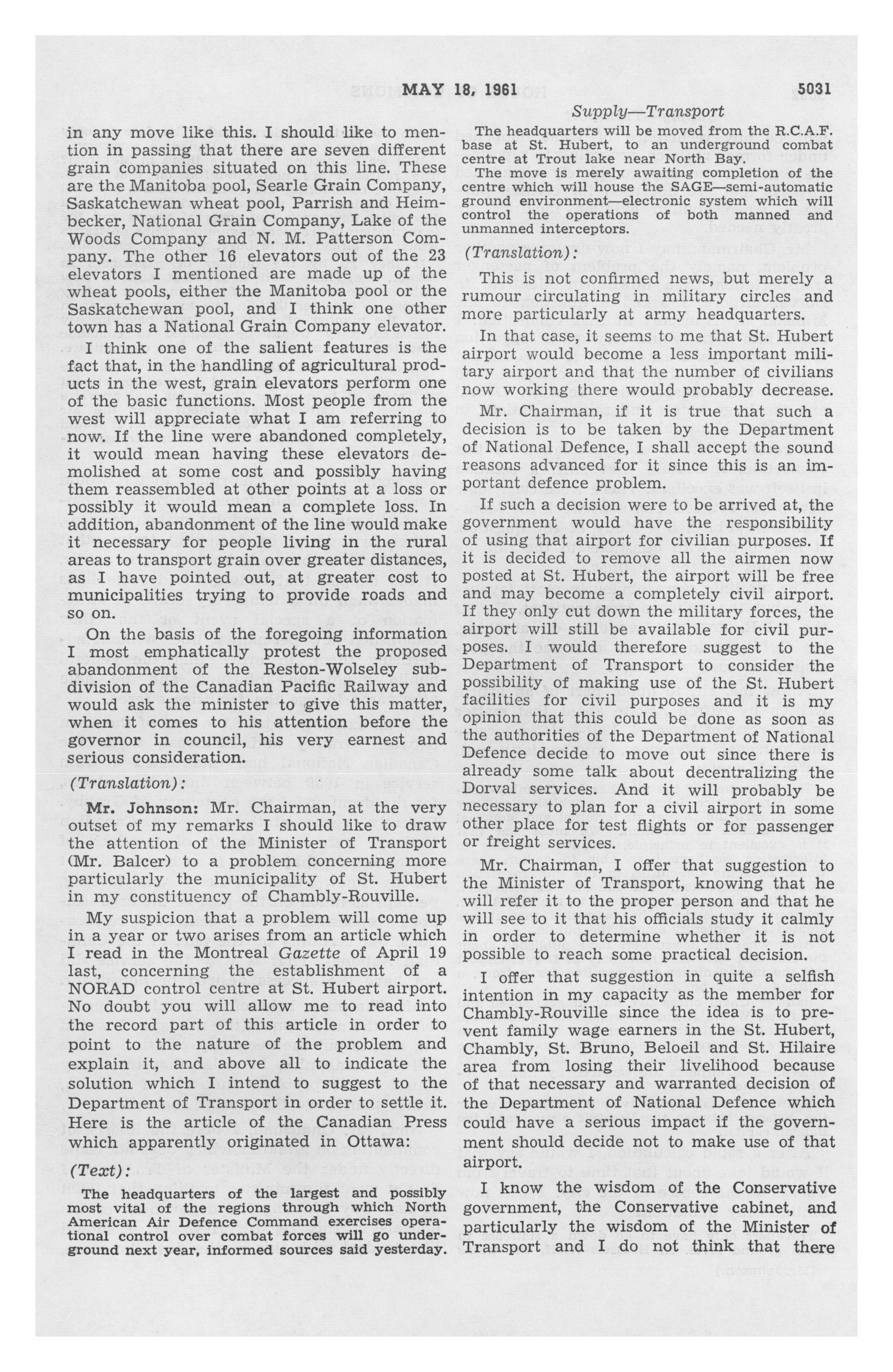 MAY 18, 1961 5031

Supply—Transport

in any move like this. I should like to mention in passing that there are seven different grain companies situated on this line. These are the Manitoba pool, Searle Grain Company, Saskatchewan wheat pool, Parrish and Heimbecker, National Grain Company, Lake of the Woods Company and N. M. Patterson Company. The other 16 elevators out of the 23 elevators I mentioned are made up of the wheat pools, either the Manitoba pool or the Saskatchewan pool, and I think one other town has a National Grain Company elevator.

I think one of the salient features is the fact that, in the handling of agricultural products in the west, grain elevators perform one of the basic functions. Most people from the west will appreciate what I am referring to now. If the line were abandoned completely, it would mean having these elevators demolished at some cost and possibly having them reassembled at other points at a loss or possibly it would mean a complete loss. In addition, abandonment of the line would make it necessary for people living in the rural areas to transport grain over greater distances, as I have pointed out, at greater cost to municipalities trying to provide roads and so on.

On the basis of the foregoing information I most emphatically protest the proposed abandonment of the Reston-Wolseley subdivision of the Canadian Pacific Railway and would ask the minister to give this matter, when it comes to his attention before the governor in council, his very earnest and serious consideration.

(Translation):

Mr. Johnson: Mr. Chairman, at the very outset of my remarks I should like to draw the attention of the Minister of Transport (Mr. Balcer) to a problem concerning more particularly the municipality of St. Hubert in my constituency of Chambly-Rouville.

My suspicion that a problem will come up in a year or two arises from an article which I read in the Montreal Gazette of April 19 last, concerning the establishment of a NORAD control centre at St. Hubert airport. No doubt you will allow me to read into the record part of this article in order to point to the nature of the problem and explain it, and above all to indicate the solution which I intend to suggest to the Department of Transport in order to settle it. Here is the article of the Canadian Press which apparently originated in Ottawa:

(Text):

The headquarters of the largest and possibly most vital of the regions through which North American Air Defence Command exercises operational control over combat forces will go underground next year, informed sources said yesterday.

The headquarters will be moved from the R.C.A.F. base at St. Hubert, to an underground combat centre at Trout lake near North Bay.

The move is merely awaiting completion of the centre which will house the SAGE—semi-automatic ground environment—electronic system which will control the operations of both manned and unmanned interceptors.

(Translation):

This is not confirmed news, but merely a rumour circulating in military circles and more particularly at army headquarters.

In that case, it seems to me that St. Hubert airport would become a less important military airport and that the number of civilians now working there would probably decrease.

Mr. Chairman, if it is true that such a decision is to be taken by the Department of National Defence, I shall accept the sound reasons advanced for it since this is an important defence problem.

If such a decision were to be arrived at, the government would have the responsibility of using that airport for civilian purposes. If it is decided to remove all the airmen now posted at St. Hubert, the airport will be free and may become a completely civil airport. If they only cut down the military forces, the airport will still be available for civil purposes. I would therefore suggest to the Department of Transport to consider the possibility of making use of the St. Hubert facilities for civil purposes and it is my opinion that this could be done as soon as the authorities of the Department of National Defence decide to move out since there is already some talk about decentralizing the Dorval services. And it will probably be necessary to plan for a civil airport in some other place for test flights or for passenger or freight services.

Mr. Chairman, I offer that suggestion to the Minister of Transport, knowing that he will refer it to the proper person and that he will see to it that his officials study it calmly in order to determine whether it is not possible to reach some practical decision.

I offer that suggestion in quite a selfish intention in my capacity as the member for Chambly-Rouville since the idea is to prevent family wage earners in the St. Hubert, Chambly, St. Bruno, Beloeil and St. Hilaire area from losing their livelihood because of that necessary and warranted decision of the Department of National Defence which could have a serious impact if the government should decide not to make use of that airport.

I know the wisdom of the Conservative government, the Conservative cabinet, and particularly the wisdom of the Minister of Transport and I do not think that there